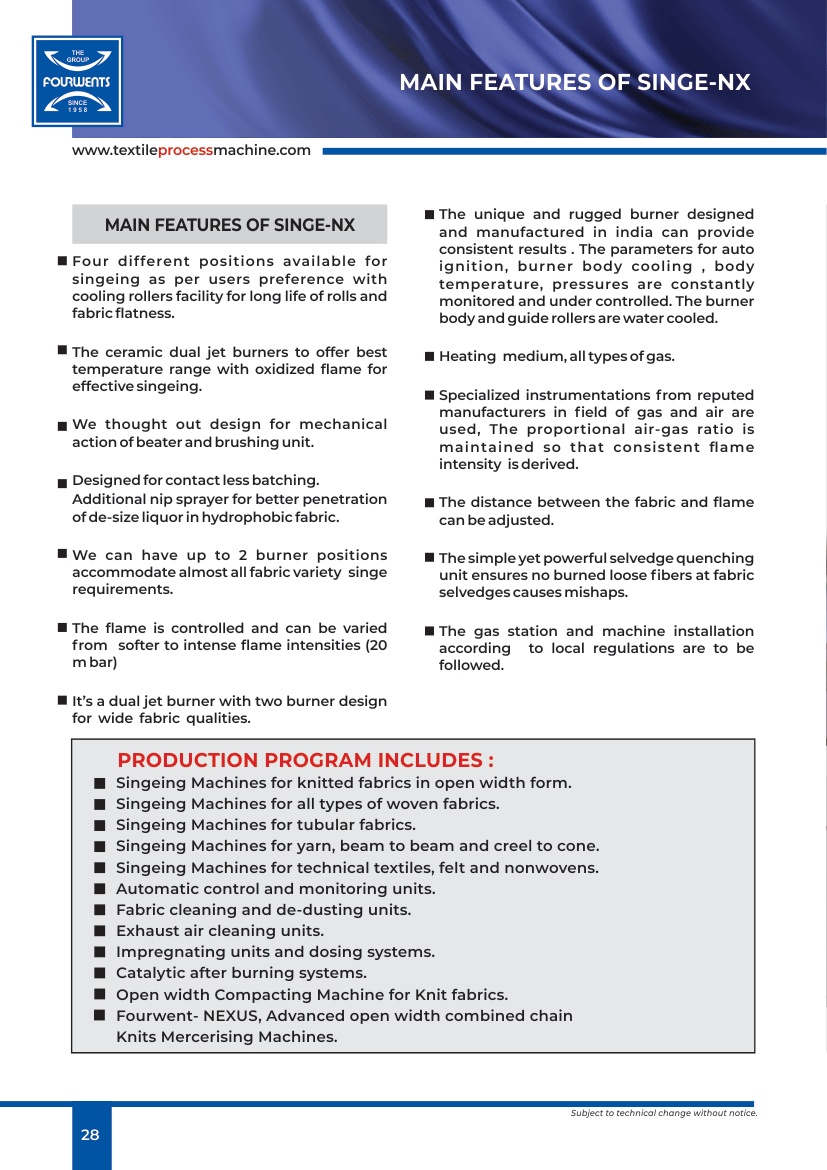 THE GROUP
FOURWENTS
SINCE 1958

MAIN FEATURES OF SINGE-NX

www.textileprocessmachine.com

MAIN FEATURES OF SINGE-NX

■ Four different positions available for singeing as per users preference with cooling rollers facility for long life of rolls and fabric flatness.

■ The ceramic dual jet burners to offer best temperature range with oxidized flame for effective singeing.

■ We thought out design for mechanical action of beater and brushing unit.

■ Designed for contact less batching. Additional nip sprayer for better penetration of de-size liquor in hydrophobic fabric.

■ We can have up to 2 burner positions accommodate almost all fabric variety singe requirements.

■ The flame is controlled and can be varied from softer to intense flame intensities (20 m bar)

■ It's a dual jet burner with two burner design for wide fabric qualities.

■ The unique and rugged burner designed and manufactured in india can provide consistent results . The parameters for auto ignition, burner body cooling , body temperature, pressures are constantly monitored and under controlled. The burner body and guide rollers are water cooled.

■ Heating medium, all types of gas.

■ Specialized instrumentations from reputed manufacturers in field of gas and air are used, The proportional air-gas ratio is maintained so that consistent flame intensity is derived.

■ The distance between the fabric and flame can be adjusted.

■ The simple yet powerful selvedge quenching unit ensures no burned loose fibers at fabric selvedges causes mishaps.

■ The gas station and machine installation according to local regulations are to be followed.

PRODUCTION PROGRAM INCLUDES :
■ Singeing Machines for knitted fabrics in open width form.
■ Singeing Machines for all types of woven fabrics.
■ Singeing Machines for tubular fabrics.
■ Singeing Machines for yarn, beam to beam and creel to cone.
■ Singeing Machines for technical textiles, felt and nonwovens.
■ Automatic control and monitoring units.
■ Fabric cleaning and de-dusting units.
■ Exhaust air cleaning units.
■ Impregnating units and dosing systems.
■ Catalytic after burning systems.
■ Open width Compacting Machine for Knit fabrics.
■ Fourwent- NEXUS, Advanced open width combined chain Knits Mercerising Machines.

Subject to technical change without notice.

28